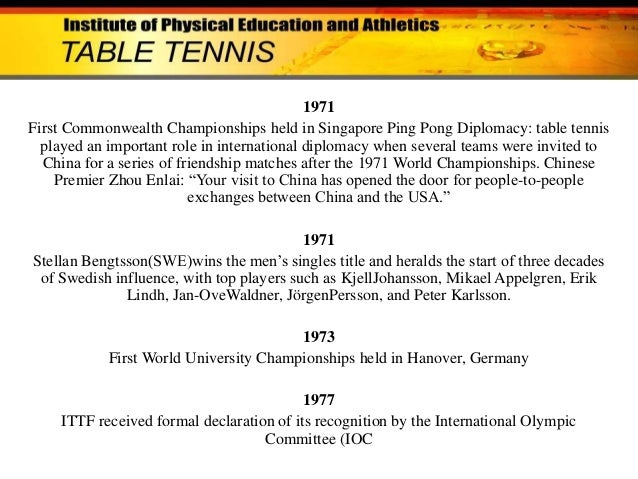 Institute of Physical Education and Athletics
TABLE TENNIS

1971

First Commonwealth Championships held in Singapore Ping Pong Diplomacy: table tennis played an important role in international diplomacy when several teams were invited to China for a series of friendship matches after the 1971 World Championships. Chinese Premier Zhou Enlai: "Your visit to China has opened the door for people-to-people exchanges between China and the USA."

1971

Stellan Bengtsson(SWE)wins the men's singles title and heralds the start of three decades of Swedish influence, with top players such as KjellJohansson, Mikael Appelgren, Erik Lindh, Jan-OveWaldner, JörgenPersson, and Peter Karlsson.

1973

First World University Championships held in Hanover, Germany

1977

ITTF received formal declaration of its recognition by the International Olympic Committee (IOC